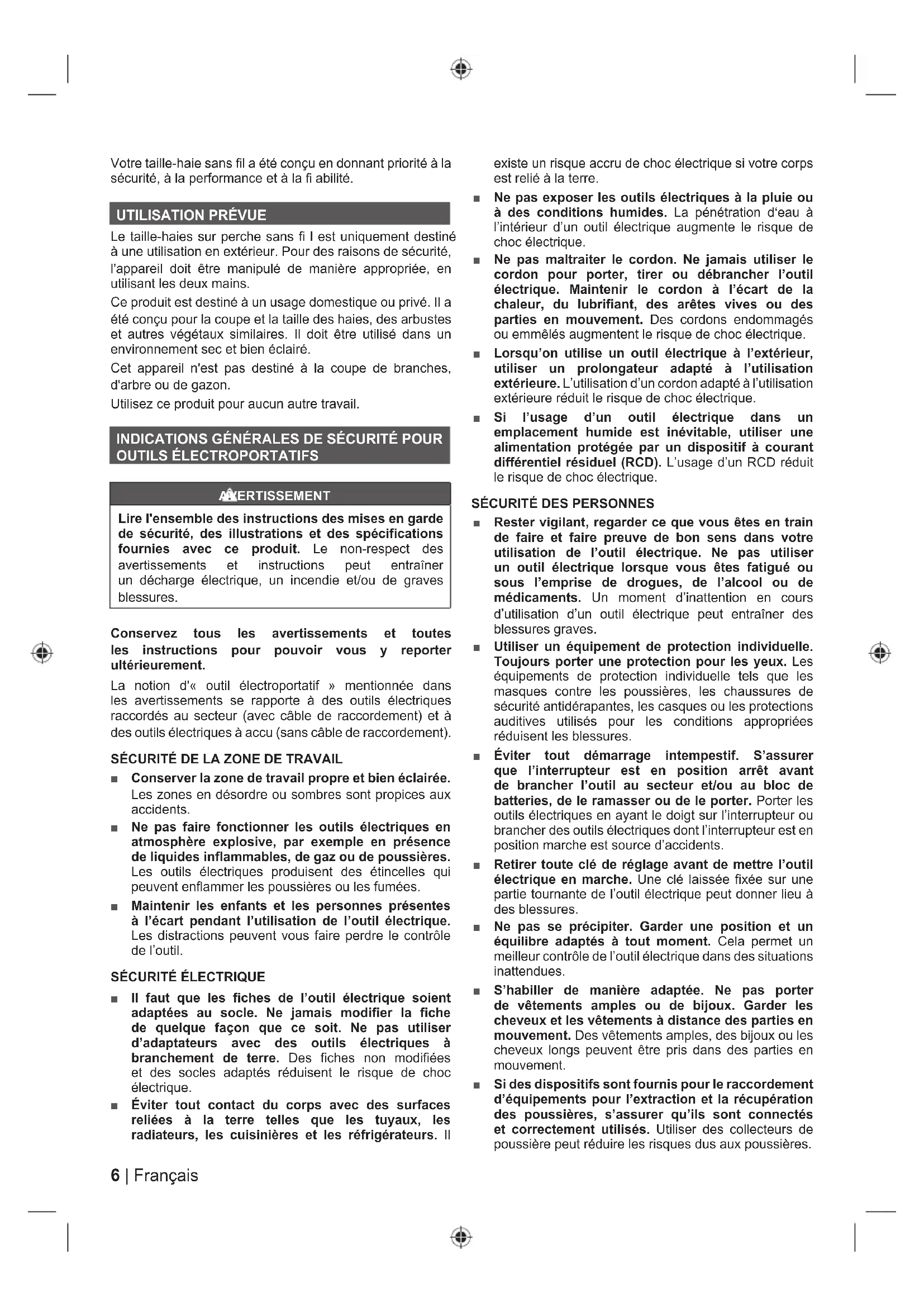 Votre taille-haie sans fil a été conçu en donnant priorité à la sécurité, à la performance et à la fi abilité.

UTILISATION PRÉVUE

Le taille-haies sur perche sans fi l est uniquement destiné à une utilisation en extérieur. Pour des raisons de sécurité, l'appareil doit être manipulé de manière appropriée, en utilisant les deux mains.

Ce produit est destiné à un usage domestique ou privé. Il a été conçu pour la coupe et la taille des haies, des arbustes et autres végétaux similaires. Il doit être utilisé dans un environnement sec et bien éclairé.

Cet appareil n'est pas destiné à la coupe de branches, d'arbre ou de gazon.

Utilisez ce produit pour aucun autre travail.

INDICATIONS GÉNÉRALES DE SÉCURITÉ POUR OUTILS ÉLECTROPORTATIFS

AVERTISSEMENT

Lire l'ensemble des instructions des mises en garde de sécurité, des illustrations et des spécifications fournies avec ce produit. Le non-respect des avertissements et instructions peut entraîner un décharge électrique, un incendie et/ou de graves blessures.

Conservez tous les avertissements et toutes les instructions pour pouvoir vous y reporter ultérieurement.

La notion d'« outil électroportatif » mentionnée dans les avertissements se rapporte à des outils électriques raccordés au secteur (avec câble de raccordement) et à des outils électriques à accu (sans câble de raccordement).

SÉCURITÉ DE LA ZONE DE TRAVAIL

■ Conserver la zone de travail propre et bien éclairée. Les zones en désordre ou sombres sont propices aux accidents.

■ Ne pas faire fonctionner les outils électriques en atmosphère explosive, par exemple en présence de liquides inflammables, de gaz ou de poussières. Les outils électriques produisent des étincelles qui peuvent enflammer les poussières ou les fumées.

■ Maintenir les enfants et les personnes présentes à l'écart pendant l'utilisation de l'outil électrique. Les distractions peuvent vous faire perdre le contrôle de l'outil.

SÉCURITÉ ÉLECTRIQUE

■ Il faut que les fiches de l'outil électrique soient adaptées au socle. Ne jamais modifier la fiche de quelque façon que ce soit. Ne pas utiliser d'adaptateurs avec des outils électriques à branchement de terre. Des fiches non modifiées et des socles adaptés réduisent le risque de choc électrique.

■ Éviter tout contact du corps avec des surfaces reliées à la terre telles que les tuyaux, les radiateurs, les cuisinières et les réfrigérateurs. Il existe un risque accru de choc électrique si votre corps est relié à la terre.

■ Ne pas exposer les outils électriques à la pluie ou à des conditions humides. La pénétration d'eau à l'intérieur d'un outil électrique augmente le risque de choc électrique.

■ Ne pas maltraiter le cordon. Ne jamais utiliser le cordon pour porter, tirer ou débrancher l'outil électrique. Maintenir le cordon à l'écart de la chaleur, du lubrifiant, des arêtes vives ou des parties en mouvement. Des cordons endommagés ou emmêlés augmentent le risque de choc électrique.

■ Lorsqu'on utilise un outil électrique à l'extérieur, utiliser un prolongateur adapté à l'utilisation extérieure. L'utilisation d'un cordon adapté à l'utilisation extérieure réduit le risque de choc électrique.

■ Si l'usage d'un outil électrique dans un emplacement humide est inévitable, utiliser une alimentation protégée par un dispositif à courant différentiel résiduel (RCD). L'usage d'un RCD réduit le risque de choc électrique.

SÉCURITÉ DES PERSONNES

■ Rester vigilant, regarder ce que vous êtes en train de faire et faire preuve de bon sens dans votre utilisation de l'outil électrique. Ne pas utiliser un outil électrique lorsque vous êtes fatigué ou sous l'emprise de drogues, de l'alcool ou de médicaments. Un moment d'inattention en cours d'utilisation d'un outil électrique peut entraîner des blessures graves.

■ Utiliser un équipement de protection individuelle. Toujours porter une protection pour les yeux. Les équipements de protection individuelle tels que les masques contre les poussières, les chaussures de sécurité antidérapantes, les casques ou les protections auditives utilisés pour les conditions appropriées réduisent les blessures.

■ Éviter tout démarrage intempestif. S'assurer que l'interrupteur est en position arrêt avant de brancher l'outil au secteur et/ou au bloc de batteries, de le ramasser ou de le porter. Porter les outils électriques en ayant le doigt sur l'interrupteur ou brancher des outils électriques dont l'interrupteur est en position marche est source d'accidents.

■ Retirer toute clé de réglage avant de mettre l'outil électrique en marche. Une clé laissée fixée sur une partie tournante de l'outil électrique peut donner lieu à des blessures.

■ Ne pas se précipiter. Garder une position et un équilibre adaptés à tout moment. Cela permet un meilleur contrôle de l'outil électrique dans des situations inattendues.

■ S'habiller de manière adaptée. Ne pas porter de vêtements amples ou de bijoux. Garder les cheveux et les vêtements à distance des parties en mouvement. Des vêtements amples, des bijoux ou les cheveux longs peuvent être pris dans des parties en mouvement.

■ Si des dispositifs sont fournis pour le raccordement d'équipements pour l'extraction et la récupération des poussières, s'assurer qu'ils sont connectés et correctement utilisés. Utiliser des collecteurs de poussière peut réduire les risques dus aux poussières.

6 | Français